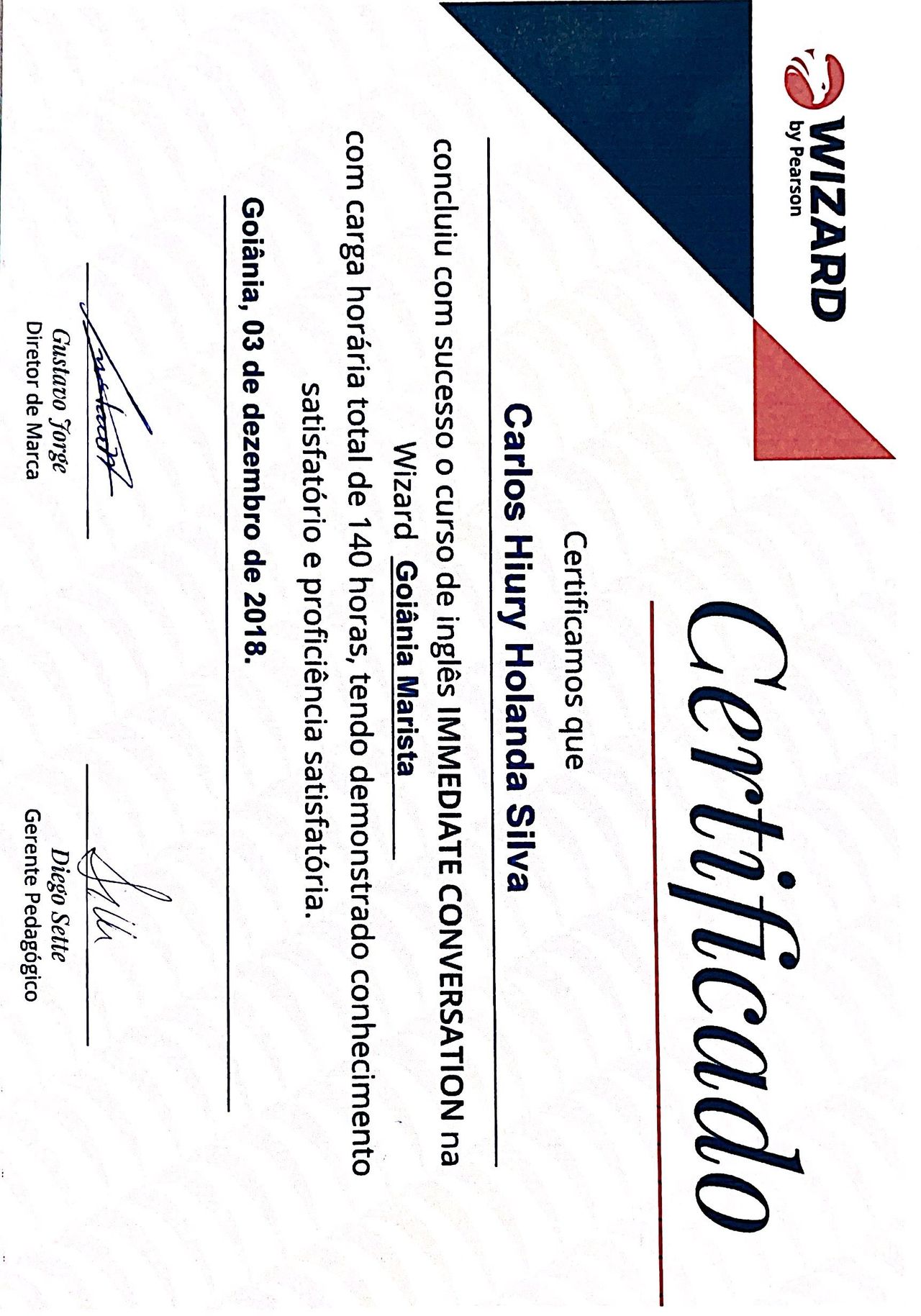 WIZARD
by Pearson

Certificado

Certificamos que

Carlos Hiury Holanda Silva

concluiu com sucesso o curso de inglês IMMEDIATE CONVERSATION na Wizard Goiânia Marista com carga horária total de 140 horas, tendo demonstrado conhecimento satisfatório e proficiência satisfatória.

Goiânia, 03 de dezembro de 2018.

Gustavo Jorge
Diretor de Marca

Diego Sette
Gerente Pedagógico